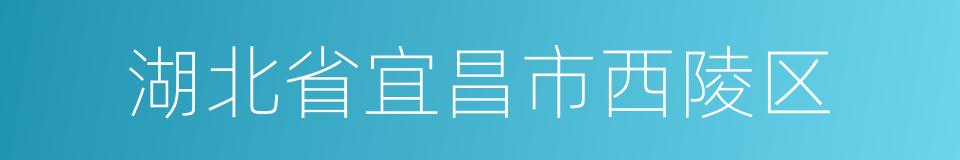 湖北省宜昌市西陵区